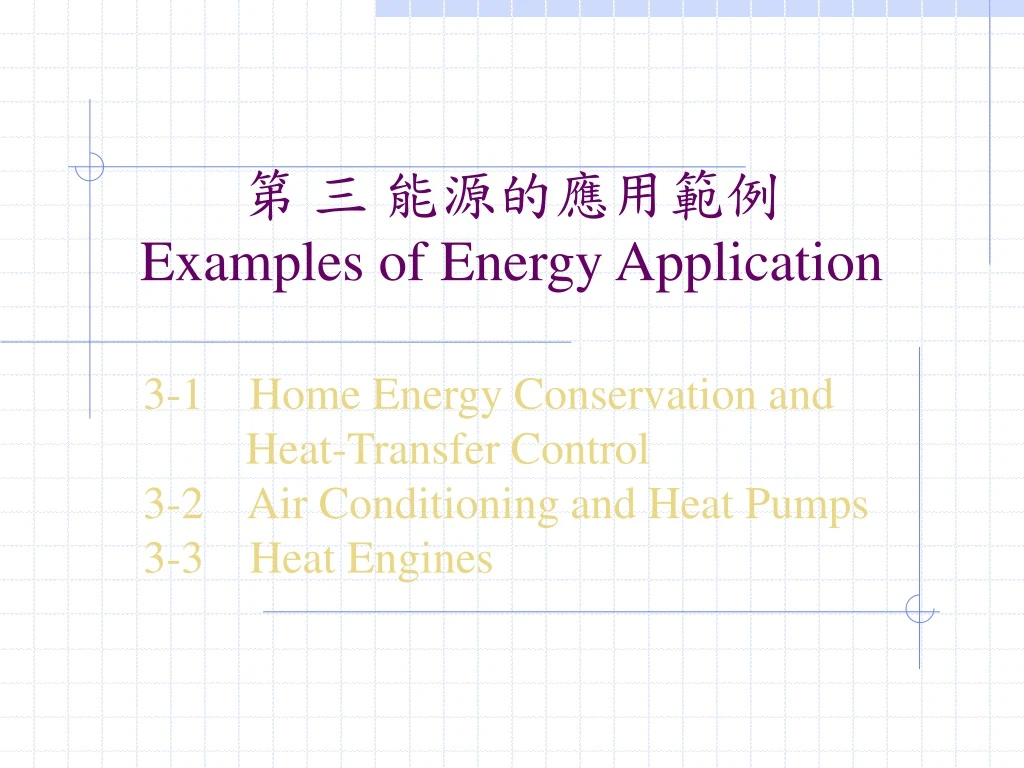 第 三 能源的應用範例
Examples of Energy Application

3-1 Home Energy Conservation and Heat-Transfer Control
3-2 Air Conditioning and Heat Pumps
3-3 Heat Engines